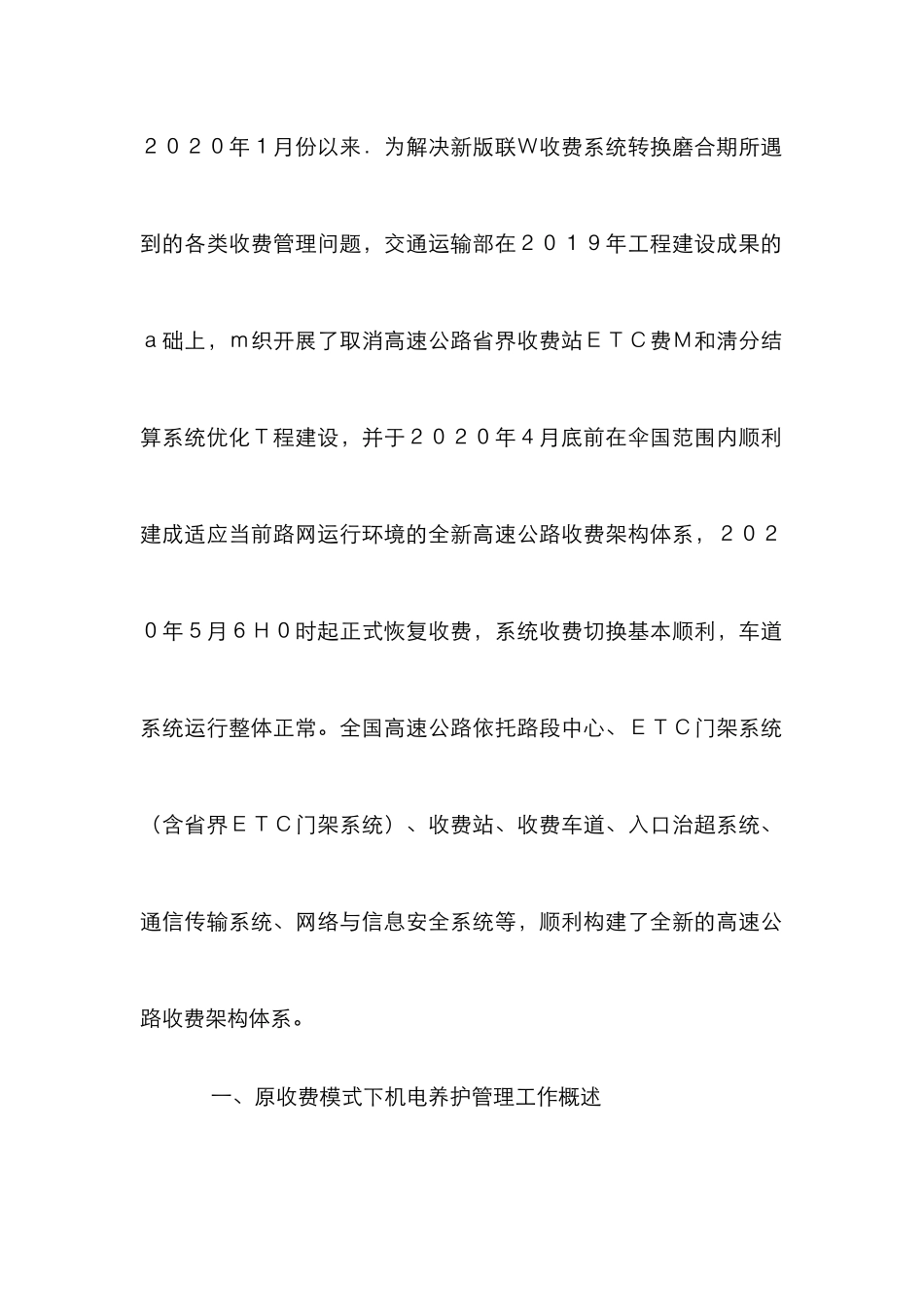 ２０２０年１月份以来．为解决新版联W收费系统转换磨合期所遇到的各类收费管理问题，交通运输部在２０１９年工程建设成果的ａ础上，ｍ织开展了取消高速公路省界收费站ＥＴＣ费Ｍ和清分结算系统优化Ｔ程建设，并于２０２０年４月底前在伞国范围内顺利建成适应当前路网运行环境的全新高速公路收费架构体系，２０２０年５月６Ｈ０时起正式恢复收费，系统收费切换基本顺利，车道系统运行整体正常。全国高速公路依托路段中心、ＥＴＣ门架系统（含省界ＥＴＣ门架系统）、收费站、收费车道、入口治超系统、通信传输系统、网络与信息安全系统等，顺利构建了全新的高速公路收费架构体系。

一、原收费模式下机电养护管理工作概述